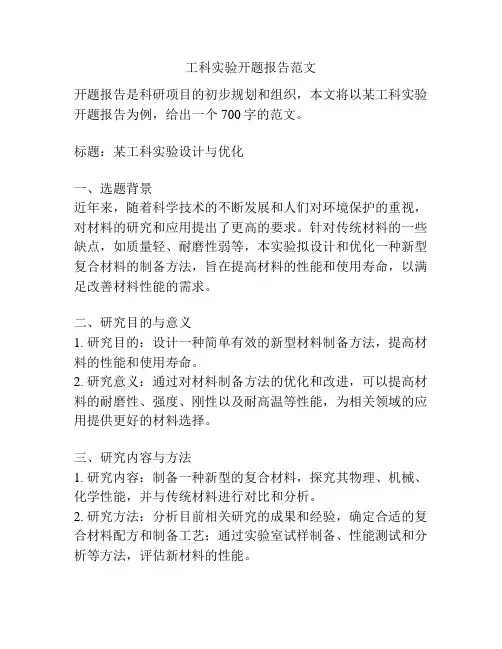 工科实验开题报告范文

开题报告是科研项目的初步规划和组织，本文将以某工科实验开题报告为例，给出一个 700 字的范文。

标题：某工科实验设计与优化

一、选题背景
近年来，随着科学技术的不断发展和人们对环境保护的重视，对材料的研究和应用提出了更高的要求。针对传统材料的一些缺点，如质量轻、耐磨性弱等，本实验拟设计和优化一种新型复合材料的制备方法，旨在提高材料的性能和使用寿命，以满足改善材料性能的需求。

二、研究目的与意义
1. 研究目的：设计一种简单有效的新型材料制备方法，提高材料的性能和使用寿命。
2. 研究意义：通过对材料制备方法的优化和改进，可以提高材料的耐磨性、强度、刚性以及耐高温等性能，为相关领域的应用提供更好的材料选择。

三、研究内容与方法
1. 研究内容：制备一种新型的复合材料，探究其物理、机械、化学性能，并与传统材料进行对比和分析。
2. 研究方法：分析目前相关研究的成果和经验，确定合适的复合材料配方和制备工艺；通过实验室试样制备、性能测试和分析等方法，评估新材料的性能。